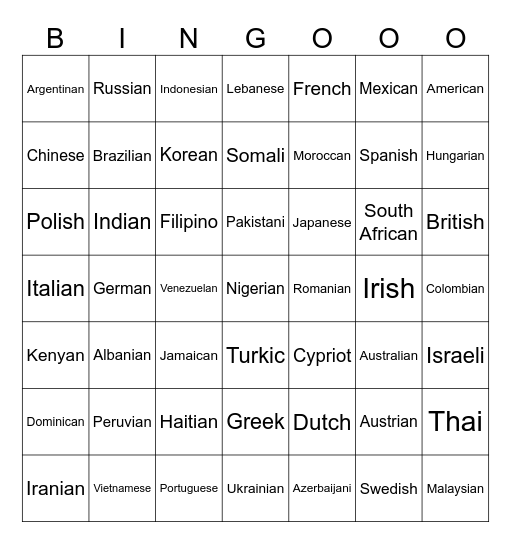 | B | I | N | G | O | O | O |
|---|---|---|---|---|---|---|
| Argentinan | Russian | Indonesian | Lebanese | French | Mexican | American |
| Chinese | Brazilian | Korean | Somali | Moroccan | Spanish | Hungarian |
| Polish | Indian | Filipino | Pakistani | Japanese | South African | British |
| Italian | German | Venezuelan | Nigerian | Romanian | Irish | Colombian |
| Kenyan | Albanian | Jamaican | Turkic | Cypriot | Australian | Israeli |
| Dominican | Peruvian | Haitian | Greek | Dutch | Austrian | Thai |
| Iranian | Vietnamese | Portuguese | Ukrainian | Azerbaijani | Swedish | Malaysian |